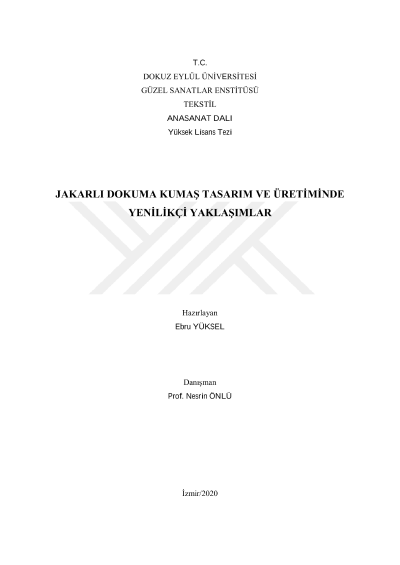 T.C.
DOKUZ EYLÜL ÜNİVERSİTESİ
GÜZEL SANATLAR ENSTİTÜSÜ
TEKSTİL
ANASANAT DALI
Yüksek Lisans Tezi

JAKARLI DOKUMA KUMAŞ TASARIM VE ÜRETİMİNDE YENİLİKÇİ YAKLAŞIMLAR

Hazırlayan
Ebru YÜKSEL

Danışman
Prof. Nesrin ÖNLÜ

İzmir/2020